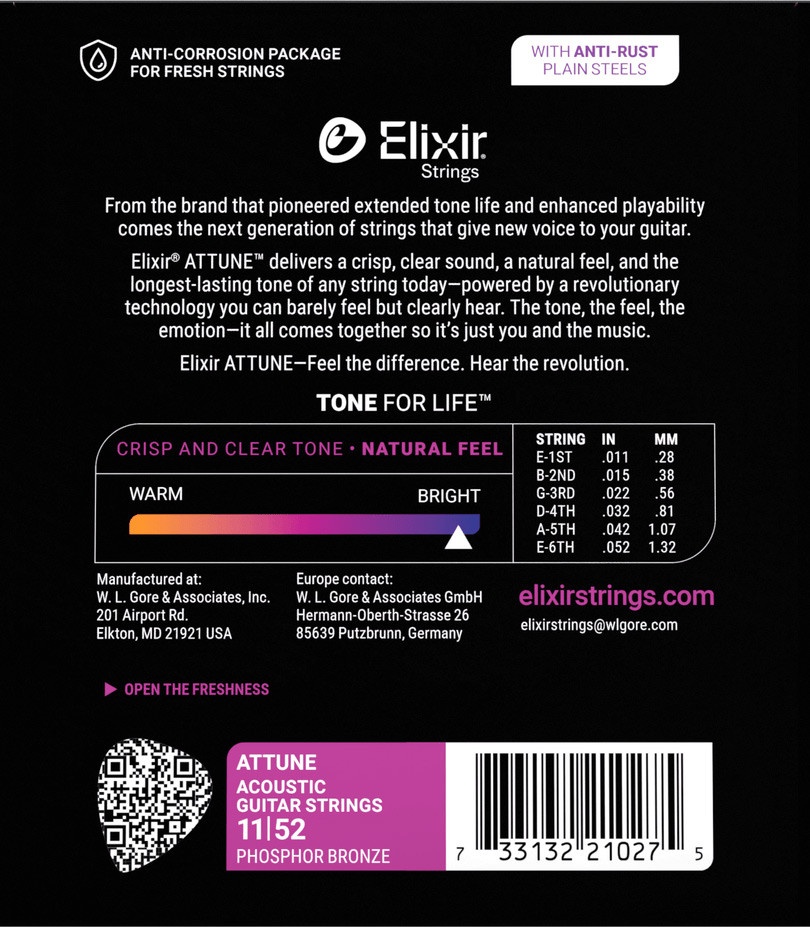 ANTI-CORROSION PACKAGE
FOR FRESH STRINGS

WITH ANTI-RUST
PLAIN STEELS

Elixir
Strings

From the brand that pioneered extended tone life and enhanced playability comes the next generation of strings that give new voice to your guitar.

Elixir® ATTUNE™ delivers a crisp, clear sound, a natural feel, and the longest-lasting tone of any string today—powered by a revolutionary technology you can barely feel but clearly hear. The tone, the feel, the emotion—it all comes together so it's just you and the music.

Elixir ATTUNE—Feel the difference. Hear the revolution.

TONE FOR LIFE™

CRISP AND CLEAR TONE • NATURAL FEEL

WARM
BRIGHT

| STRING | IN | MM |
|---|---|---|
| E-1ST | .011 | .28 |
| B-2ND | .015 | .38 |
| G-3RD | .022 | .56 |
| D-4TH | .032 | .81 |
| A-5TH | .042 | 1.07 |
| E-6TH | .052 | 1.32 |

Manufactured at:
W. L. Gore & Associates, Inc.
201 Airport Rd.
Elkton, MD 21921 USA

Europe contact:
W. L. Gore & Associates GmbH
Hermann-Oberth-Strasse 26
85639 Putzbrunn, Germany

elixirstrings.com
elixirstrings@wlgore.com

▶ OPEN THE FRESHNESS

ATTUNE
ACOUSTIC
GUITAR STRINGS
11|52
PHOSPHOR BRONZE

7 33132 21027 5